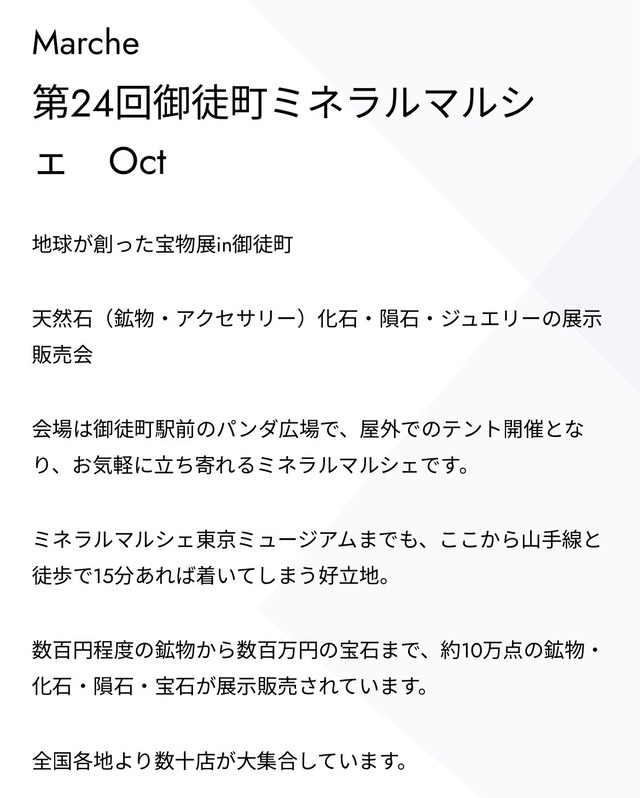 Marche

第24回御徒町ミネラルマルシェ Oct

地球が創った宝物展in御徒町

天然石（鉱物・アクセサリー）化石・隕石・ジュエリーの展示販売会

会場は御徒町駅前のパンダ広場で、屋外でのテント開催となり、お気軽に立ち寄れるミネラルマルシェです。

ミネラルマルシェ東京ミュージアムまでも、ここから山手線と徒歩で15分あれば着いてしまう好立地。

数百円程度の鉱物から数百万円の宝石まで、約10万点の鉱物・化石・隕石・宝石が展示販売されています。

全国各地より数十店が大集合しています。